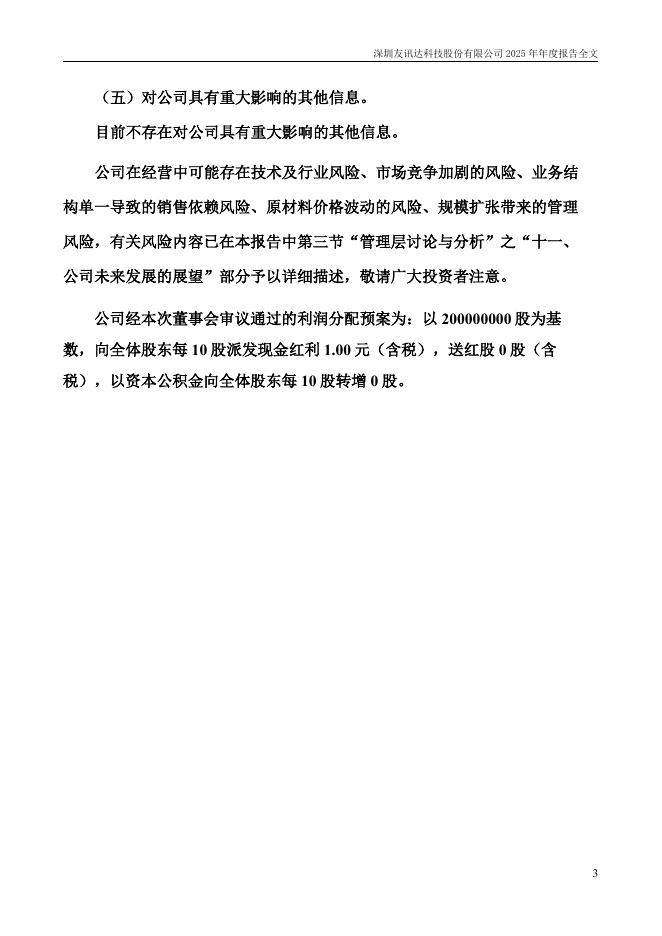 深圳友讯达科技股份有限公司 2025 年年度报告全文

（五）对公司具有重大影响的其他信息。

目前不存在对公司具有重大影响的其他信息。

公司在经营中可能存在技术及行业风险、市场竞争加剧的风险、业务结构单一导致的销售依赖风险、原材料价格波动的风险、规模扩张带来的管理风险，有关风险内容已在本报告中第三节“管理层讨论与分析”之“十一、公司未来发展的展望”部分予以详细描述，敬请广大投资者注意。

公司经本次董事会审议通过的利润分配预案为：以 200000000 股为基数，向全体股东每 10 股派发现金红利 1.00 元（含税），送红股 0 股（含税），以资本公积金向全体股东每 10 股转增 0 股。

3